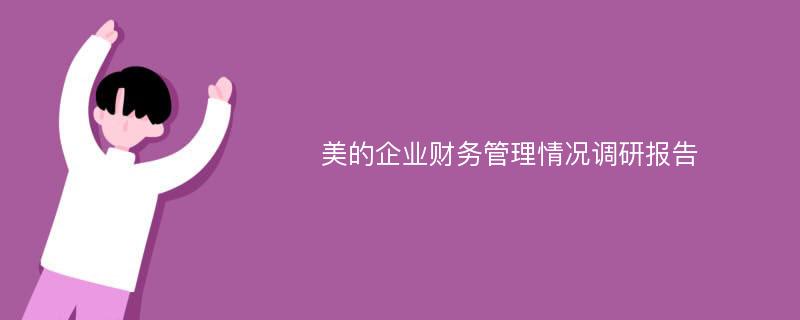 美的企业财务管理情况调研报告